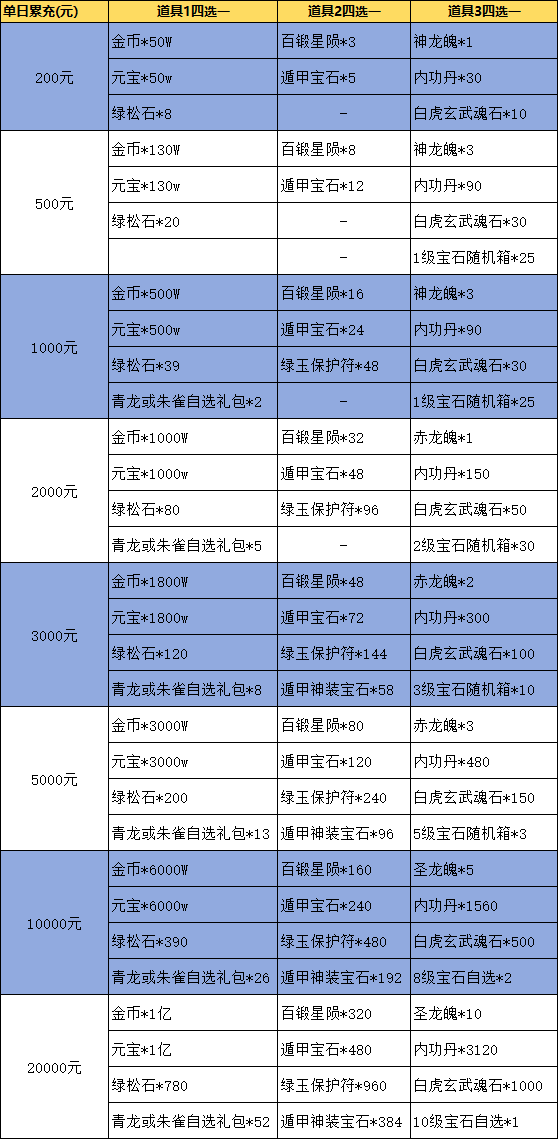 | 单日累充(元) | 道具1四选一 | 道具2四选一 | 道具3四选一 |
|---|---|---|---|
| 200元 | 金币*50W | 百锻星陨*3 | 神龙魄*1 |
| | 元宝*50w | 遁甲宝石*5 | 内功丹*30 |
| | 绿松石*8 | - | 白虎玄武魂石*10 |
| 500元 | 金币*130W | 百锻星陨*8 | 神龙魄*3 |
| | 元宝*130w | 遁甲宝石*12 | 内功丹*90 |
| | 绿松石*20 | - | 白虎玄武魂石*30 |
| | | - | 1级宝石随机箱*25 |
| 1000元 | 金币*500W | 百锻星陨*16 | 神龙魄*3 |
| | 元宝*500w | 遁甲宝石*24 | 内功丹*90 |
| | 绿松石*39 | 绿玉保护符*48 | 白虎玄武魂石*30 |
| | 青龙或朱雀自选礼包*2 | - | 1级宝石随机箱*25 |
| 2000元 | 金币*1000W | 百锻星陨*32 | 赤龙魄*1 |
| | 元宝*1000w | 遁甲宝石*48 | 内功丹*150 |
| | 绿松石*80 | 绿玉保护符*96 | 白虎玄武魂石*50 |
| | 青龙或朱雀自选礼包*5 | - | 2级宝石随机箱*30 |
| 3000元 | 金币*1800W | 百锻星陨*48 | 赤龙魄*2 |
| | 元宝*1800w | 遁甲宝石*72 | 内功丹*300 |
| | 绿松石*120 | 绿玉保护符*144 | 白虎玄武魂石*100 |
| | 青龙或朱雀自选礼包*8 | 遁甲神装宝石*58 | 3级宝石随机箱*10 |
| 5000元 | 金币*3000W | 百锻星陨*80 | 赤龙魄*3 |
| | 元宝*3000w | 遁甲宝石*120 | 内功丹*480 |
| | 绿松石*200 | 绿玉保护符*240 | 白虎玄武魂石*150 |
| | 青龙或朱雀自选礼包*13 | 遁甲神装宝石*96 | 5级宝石随机箱*3 |
| 10000元 | 金币*6000W | 百锻星陨*160 | 圣龙魄*5 |
| | 元宝*6000w | 遁甲宝石*240 | 内功丹*1560 |
| | 绿松石*390 | 绿玉保护符*480 | 白虎玄武魂石*500 |
| | 青龙或朱雀自选礼包*26 | 遁甲神装宝石*192 | 8级宝石自选*2 |
| 20000元 | 金币*1亿 | 百锻星陨*320 | 圣龙魄*10 |
| | 元宝*1亿 | 遁甲宝石*480 | 内功丹*3120 |
| | 绿松石*780 | 绿玉保护符*960 | 白虎玄武魂石*1000 |
| | 青龙或朱雀自选礼包*52 | 遁甲神装宝石*384 | 10级宝石自选*1 |